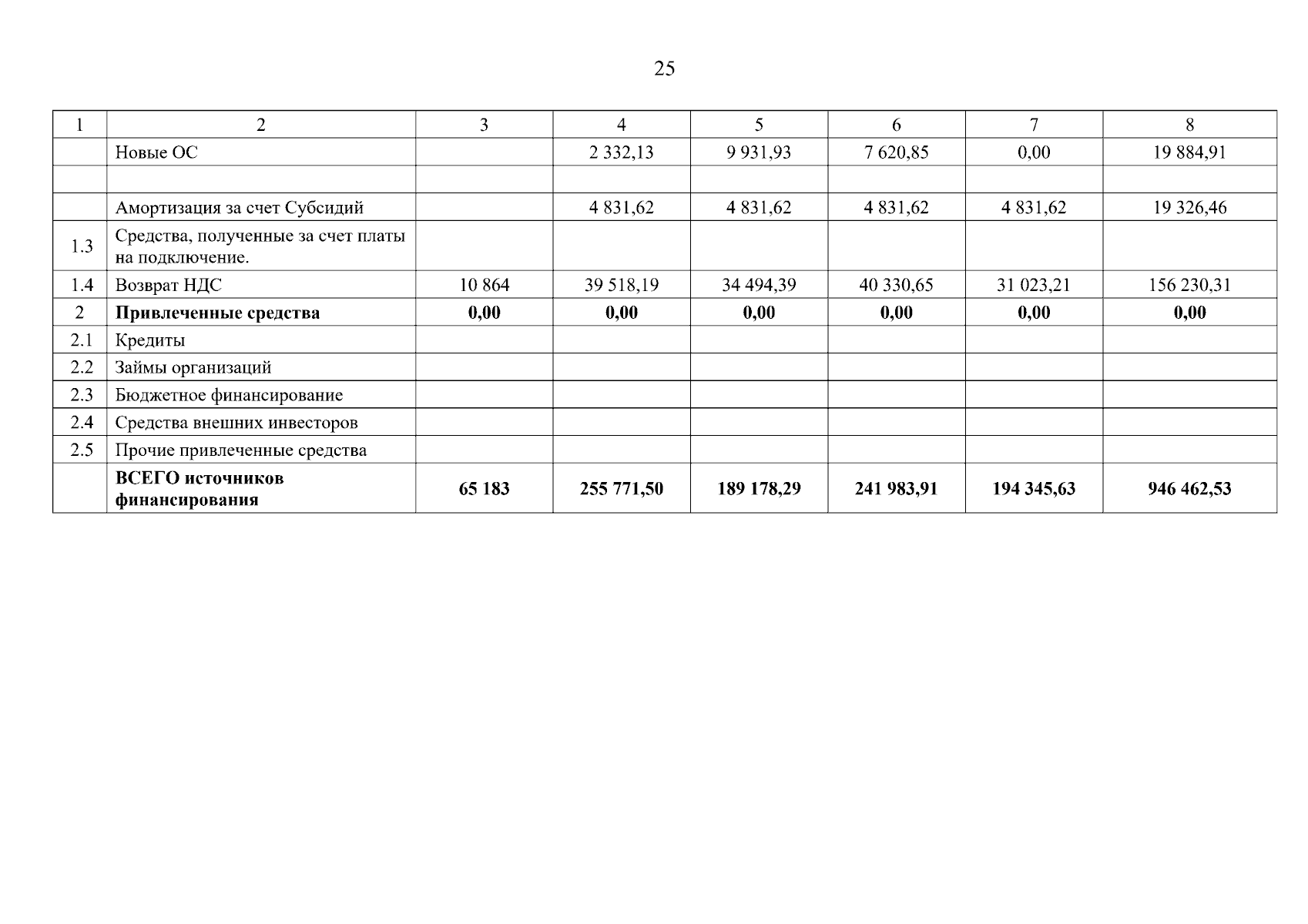 25

| 1 | 2 | 3 | 4 | 5 | 6 | 7 | 8 |
|---|---|---|---|---|---|---|---|
| | Новые ОС | | 2 332,13 | 9 931,93 | 7 620,85 | 0,00 | 19 884,91 |
| | | | | | | | |
| | Амортизация за счет Субсидий | | 4 831,62 | 4 831,62 | 4 831,62 | 4 831,62 | 19 326,46 |
| 1.3 | Средства, полученные за счет платы на подключение. | | | | | | |
| 1.4 | Возврат НДС | 10 864 | 39 518,19 | 34 494,39 | 40 330,65 | 31 023,21 | 156 230,31 |
| 2 | **Привлеченные средства** | **0,00** | **0,00** | **0,00** | **0,00** | **0,00** | **0,00** |
| 2.1 | Кредиты | | | | | | |
| 2.2 | Займы организаций | | | | | | |
| 2.3 | Бюджетное финансирование | | | | | | |
| 2.4 | Средства внешних инвесторов | | | | | | |
| 2.5 | Прочие привлеченные средства | | | | | | |
| | **ВСЕГО источников финансирования** | **65 183** | **255 771,50** | **189 178,29** | **241 983,91** | **194 345,63** | **946 462,53** |